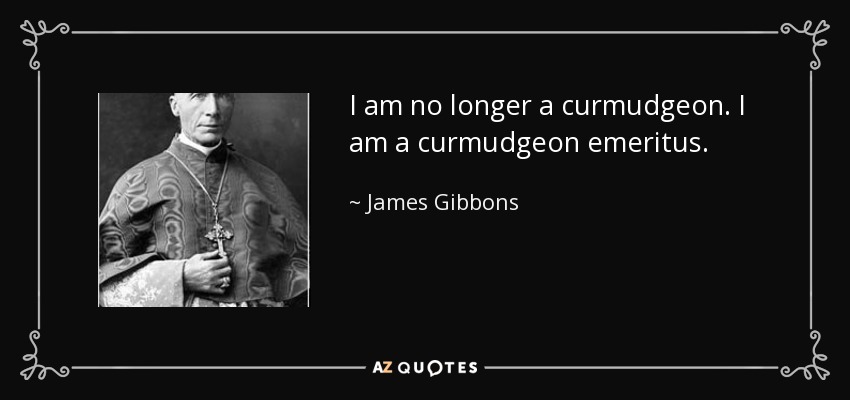 I am no longer a curmudgeon. I am a curmudgeon emeritus.

~ James Gibbons

AZ QUOTES